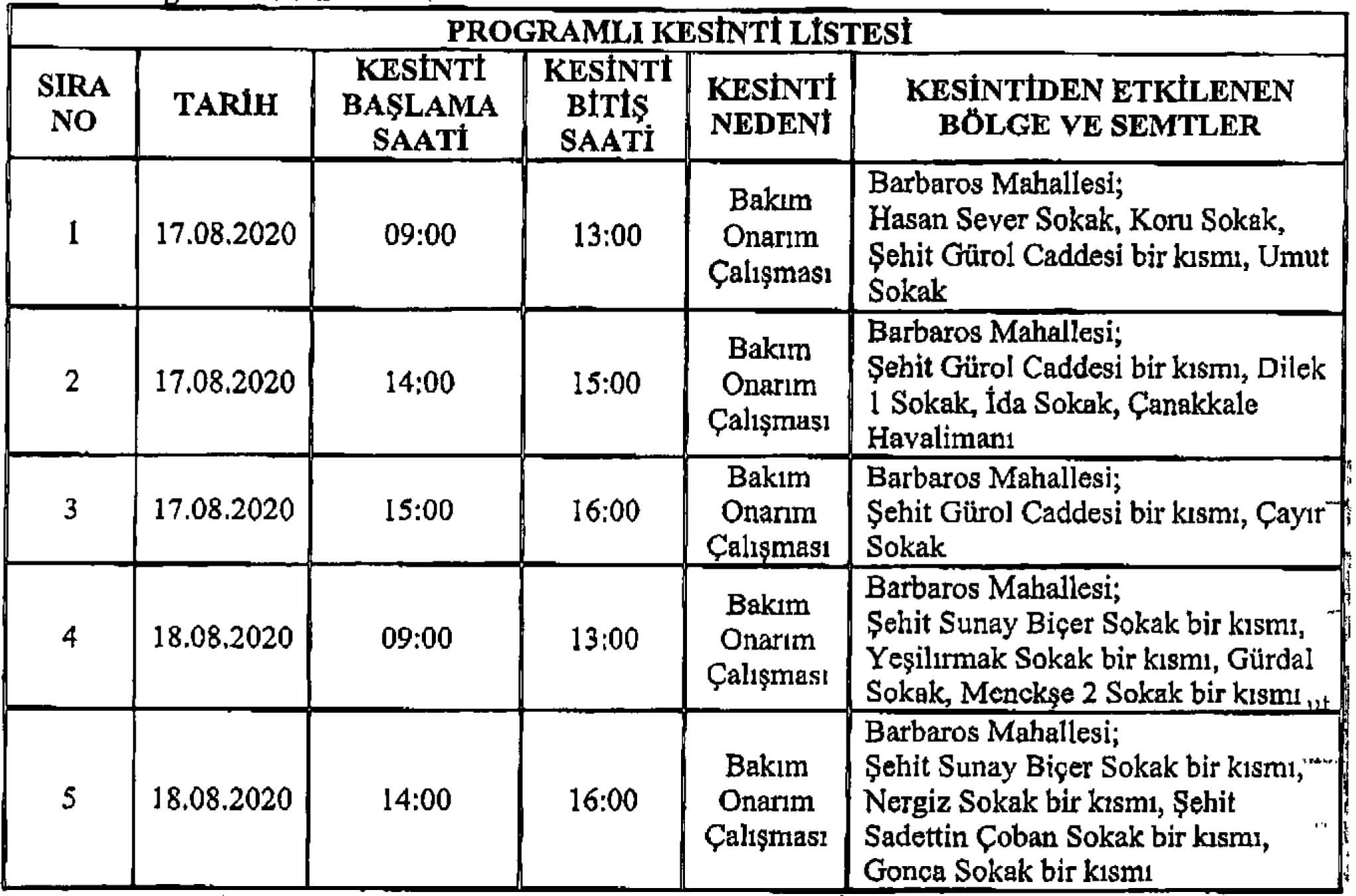 PROGRAMLI KESİNTİ LİSTESİ

| SIRA NO | TARİH | KESİNTİ BAŞLAMA SAATİ | KESİNTİ BİTİŞ SAATİ | KESİNTİ NEDENİ | KESİNTİDEN ETKİLENEN BÖLGE VE SEMTLER |
|---|---|---|---|---|---|
| 1 | 17.08.2020 | 09:00 | 13:00 | Bakım Onarım Çalışması | Barbaros Mahallesi; Hasan Sever Sokak, Koru Sokak, Şehit Gürol Caddesi bir kısmı, Umut Sokak |
| 2 | 17.08.2020 | 14:00 | 15:00 | Bakım Onarım Çalışması | Barbaros Mahallesi; Şehit Gürol Caddesi bir kısmı, Dilek 1 Sokak, İda Sokak, Çanakkale Havalimanı |
| 3 | 17.08.2020 | 15:00 | 16:00 | Bakım Onarım Çalışması | Barbaros Mahallesi; Şehit Gürol Caddesi bir kısmı, Çayır Sokak |
| 4 | 18.08.2020 | 09:00 | 13:00 | Bakım Onarım Çalışması | Barbaros Mahallesi; Şehit Sunay Biçer Sokak bir kısmı, Yeşilırmak Sokak bir kısmı, Gürdal Sokak, Menekşe 2 Sokak bir kısmı |
| 5 | 18.08.2020 | 14:00 | 16:00 | Bakım Onarım Çalışması | Barbaros Mahallesi; Şehit Sunay Biçer Sokak bir kısmı, Nergiz Sokak bir kısmı, Şehit Sadettin Çoban Sokak bir kısmı, Gonca Sokak bir kısmı |